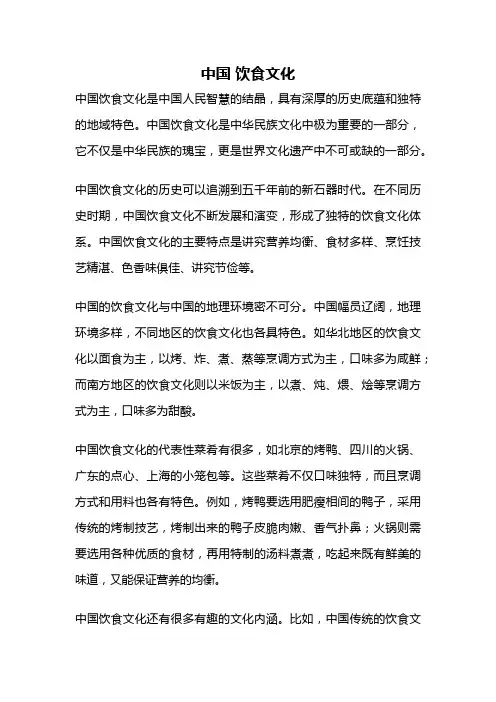 中国 饮食文化

中国饮食文化是中国人民智慧的结晶，具有深厚的历史底蕴和独特的地域特色。中国饮食文化是中华民族文化中极为重要的一部分，它不仅是中华民族的瑰宝，更是世界文化遗产中不可或缺的一部分。

中国饮食文化的历史可以追溯到五千年前的新石器时代。在不同历史时期，中国饮食文化不断发展和演变，形成了独特的饮食文化体系。中国饮食文化的主要特点是讲究营养均衡、食材多样、烹饪技艺精湛、色香味俱佳、讲究节俭等。

中国的饮食文化与中国的地理环境密不可分。中国幅员辽阔，地理环境多样，不同地区的饮食文化也各具特色。如华北地区的饮食文化以面食为主，以烤、炸、煮、蒸等烹调方式为主，口味多为咸鲜；而南方地区的饮食文化则以米饭为主，以煮、炖、煨、烩等烹调方式为主，口味多为甜酸。

中国饮食文化的代表性菜肴有很多，如北京的烤鸭、四川的火锅、广东的点心、上海的小笼包等。这些菜肴不仅口味独特，而且烹调方式和用料也各有特色。例如，烤鸭要选用肥瘦相间的鸭子，采用传统的烤制技艺，烤制出来的鸭子皮脆肉嫩、香气扑鼻；火锅则需要选用各种优质的食材，再用特制的汤料煮煮，吃起来既有鲜美的味道，又能保证营养的均衡。

中国饮食文化还有很多有趣的文化内涵。比如，中国传统的饮食文